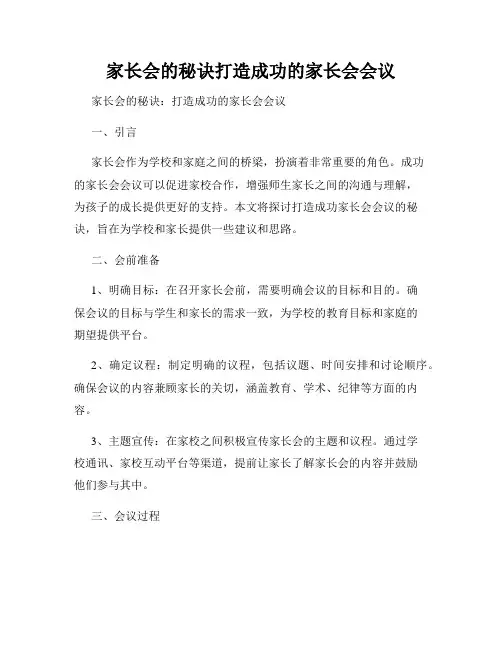 家长会的秘诀打造成功的家长会会议

家长会的秘诀：打造成功的家长会会议

一、引言

家长会作为学校和家庭之间的桥梁，扮演着非常重要的角色。成功的家长会会议可以促进家校合作，增强师生家长之间的沟通与理解，为孩子的成长提供更好的支持。本文将探讨打造成功家长会会议的秘诀，旨在为学校和家长提供一些建议和思路。

二、会前准备

1、明确目标：在召开家长会前，需要明确会议的目标和目的。确保会议的目标与学生和家长的需求一致，为学校的教育目标和家庭的期望提供平台。

2、确定议程：制定明确的议程，包括议题、时间安排和讨论顺序。确保会议的内容兼顾家长的关切，涵盖教育、学术、纪律等方面的内容。

3、主题宣传：在家校之间积极宣传家长会的主题和议程。通过学校通讯、家校互动平台等渠道，提前让家长了解家长会的内容并鼓励他们参与其中。

三、会议过程